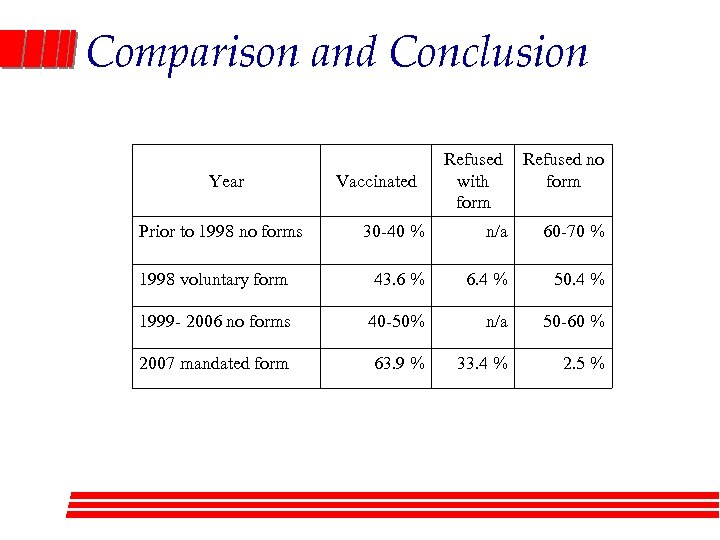 Comparison and Conclusion

| Year | Vaccinated | Refused with form | Refused no form |
|---|---|---|---|
| Prior to 1998 no forms | 30-40 % | n/a | 60-70 % |
| 1998 voluntary form | 43.6 % | 6.4 % | 50.4 % |
| 1999- 2006 no forms | 40-50% | n/a | 50-60 % |
| 2007 mandated form | 63.9 % | 33.4 % | 2.5 % |